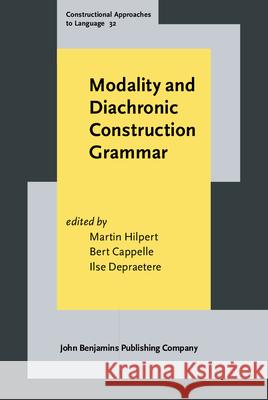 Constructional Approaches to Language 32

Modality and Diachronic Construction Grammar

edited by
Martin Hilpert
Bert Cappelle
Ilse Depraetere

John Benjamins Publishing Company

Kraina Książek